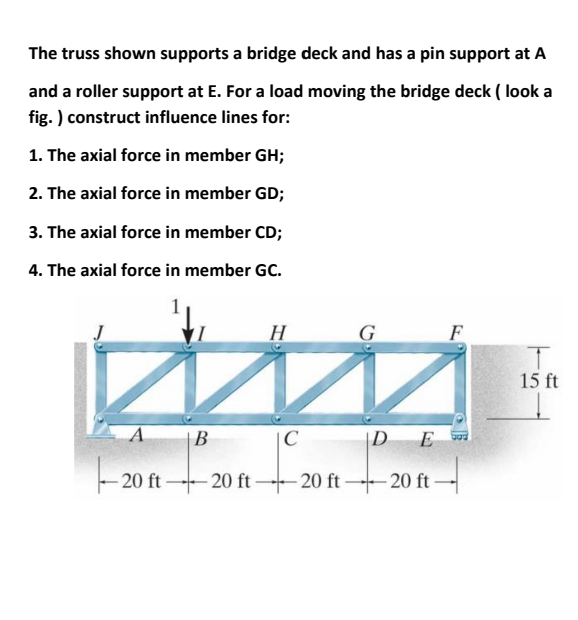 The truss shown supports a bridge deck and has a pin support at A and a roller support at E. For a load moving the bridge deck ( look a fig. ) construct influence lines for:

1. The axial force in member GH;

2. The axial force in member GD;

3. The axial force in member CD;

4. The axial force in member GC.

1

J

I

H

G

F

15 ft

A

B

C

D

E

20 ft

20 ft

20 ft

20 ft